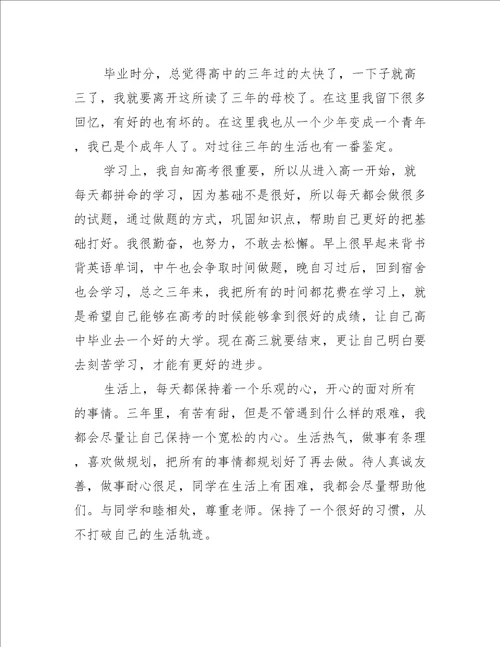 毕业时分，总觉得高中的三年过的太快了，一下子就高三了，我就要离开这所读了三年的母校了。在这里我留下很多回忆，有好的也有坏的。在这里我也从一个少年变成一个青年，我已是个成年人了。对过往三年的生活也有一番鉴定。

学习上，我自知高考很重要，所以从进入高一开始，就每天都拼命的学习，因为基础不是很好，所以每天都会做很多的试题，通过做题的方式，巩固知识点，帮助自己更好的把基础打好。我很勤奋，也努力，不敢去松懈。早上很早起来背书背英语单词，中午也会争取时间做题，晚自习过后，回到宿舍也会学习，总之三年来，我把所有的时间都花费在学习上，就是希望自己能够在高考的时候能够拿到很好的成绩，让自己高中毕业去一个好的大学。现在高三就要结束，更让自己明白要去刻苦学习，才能有更好的进步。

生活上，每天都保持着一个乐观的心，开心的面对所有的事情。三年里，有苦有甜，但是不管遇到什么样的艰难，我都会尽量让自己保持一个宽松的内心。生活热气，做事有条理，喜欢做规划，把所有的事情都规划好了再去做。待人真诚友善，做事耐心很足，同学在生活上有困难，我都会尽量帮助他们。与同学和睦相处，尊重老师。保持了一个很好的习惯，从不打破自己的生活轨迹。